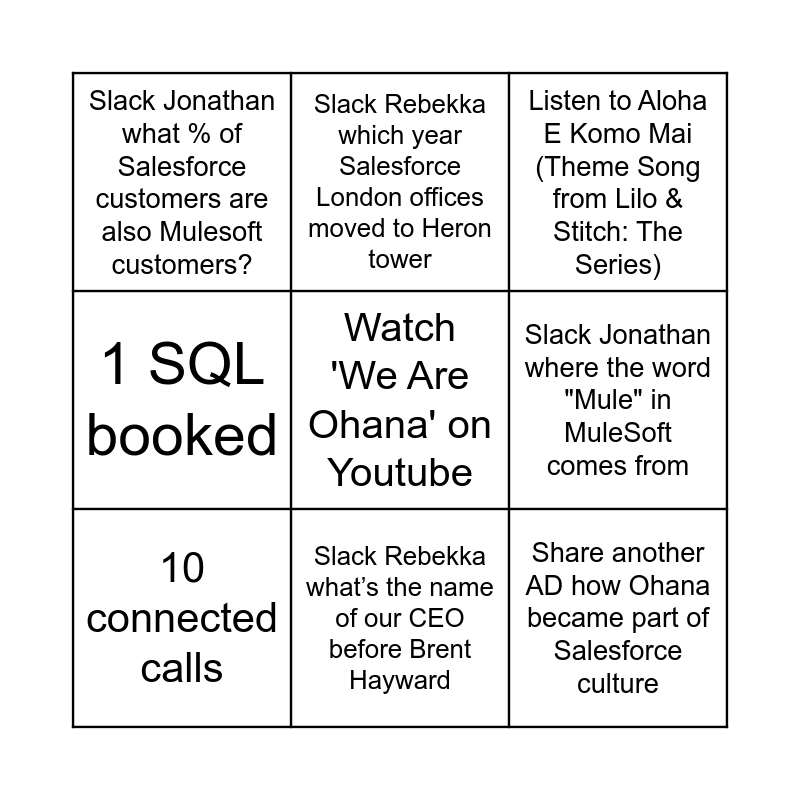 | Slack Jonathan what % of Salesforce customers are also Mulesoft customers? | Slack Rebekka which year Salesforce London offices moved to Heron tower | Listen to Aloha E Komo Mai (Theme Song from Lilo & Stitch: The Series) |
|---|---|---|
| 1 SQL booked | Watch 'We Are Ohana' on Youtube | Slack Jonathan where the word "Mule" in MuleSoft comes from |
| 10 connected calls | Slack Rebekka what's the name of our CEO before Brent Hayward | Share another AD how Ohana became part of Salesforce culture |